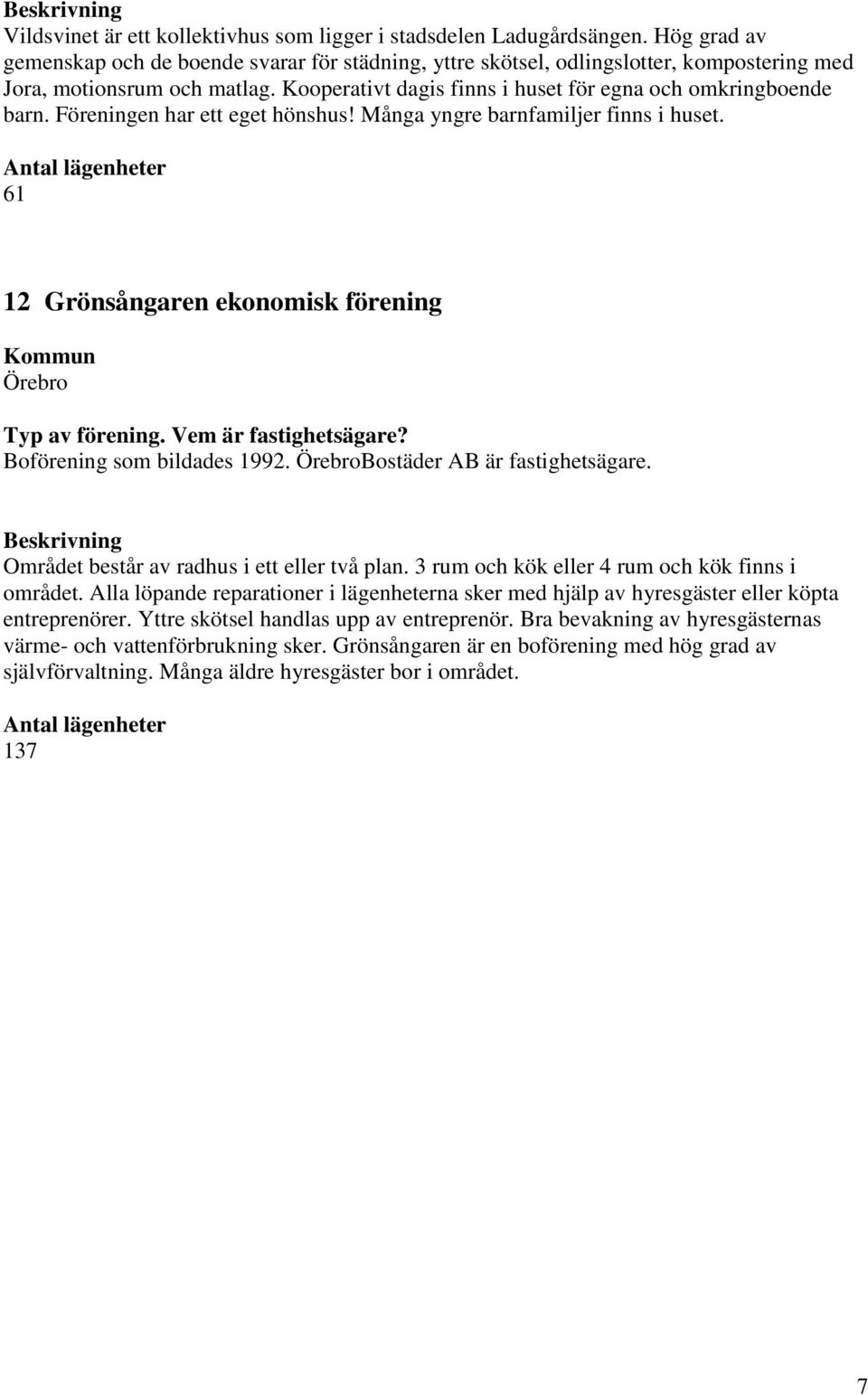 Beskrivning
Vildsvinet är ett kollektivhus som ligger i stadsdelen Ladugårdsängen. Hög grad av gemenskap och de boende svarar för städning, yttre skötsel, odlingslotter, kompostering med Jora, motionsrum och matlag. Kooperativt dagis finns i huset för egna och omkringboende barn. Föreningen har ett eget hönshus! Många yngre barnfamiljer finns i huset.

Antal lägenheter
61

12 Grönsångaren ekonomisk förening

Kommun
Örebro

Typ av förening. Vem är fastighetsägare?
Boförening som bildades 1992. ÖrebroBostäder AB är fastighetsägare.

Beskrivning
Området består av radhus i ett eller två plan. 3 rum och kök eller 4 rum och kök finns i området. Alla löpande reparationer i lägenheterna sker med hjälp av hyresgäster eller köpta entreprenörer. Yttre skötsel handlas upp av entreprenör. Bra bevakning av hyresgästernas värme- och vattenförbrukning sker. Grönsångaren är en boförening med hög grad av självförvaltning. Många äldre hyresgäster bor i området.

Antal lägenheter
137

7